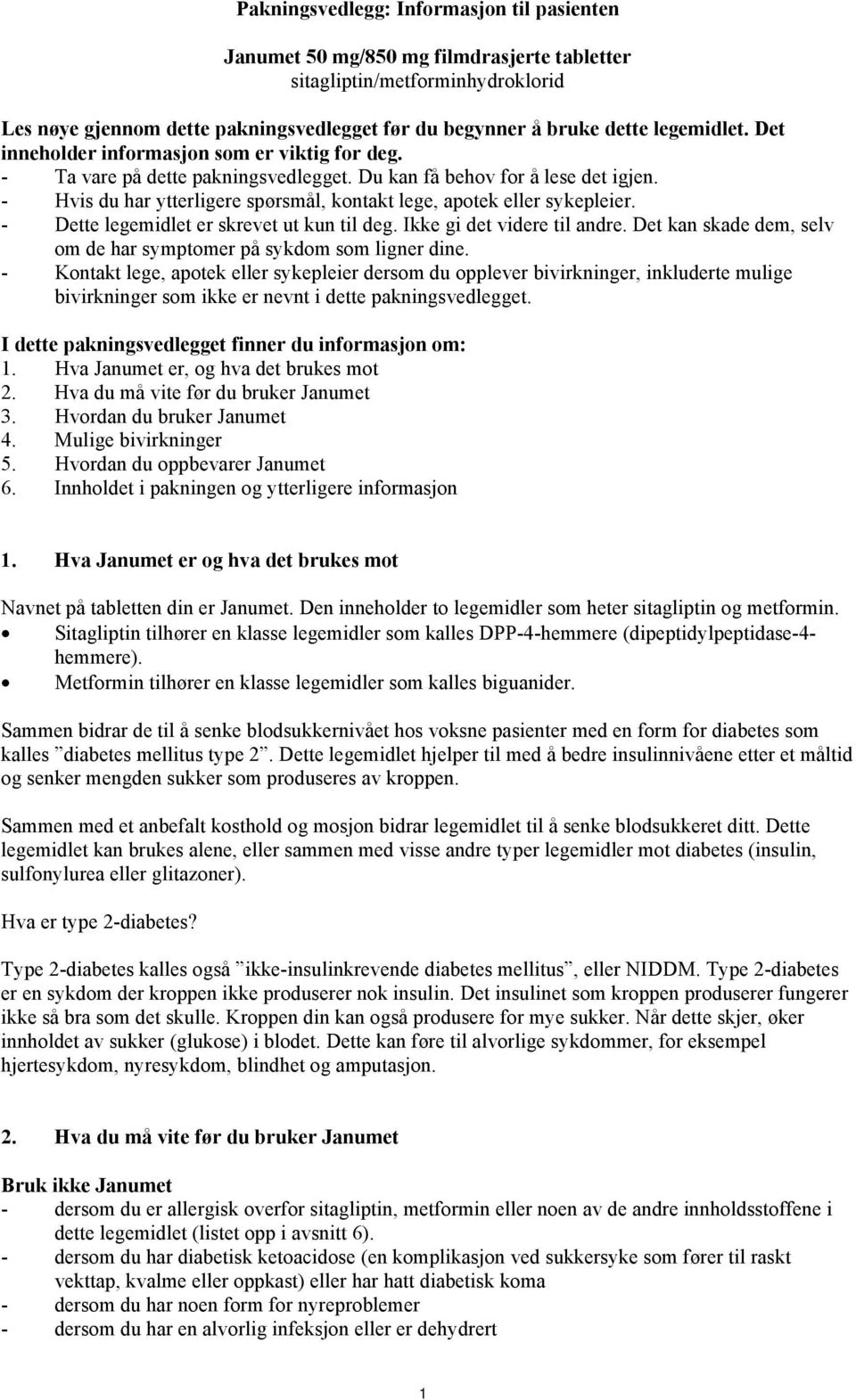 Pakningsvedlegg: Informasjon til pasienten

Janumet 50 mg/850 mg filmdrasjerte tabletter
sitagliptin/metforminhydroklorid

Les nøye gjennom dette pakningsvedlegget før du begynner å bruke dette legemidlet. Det inneholder informasjon som er viktig for deg.
- Ta vare på dette pakningsvedlegget. Du kan få behov for å lese det igjen.
- Hvis du har ytterligere spørsmål, kontakt lege, apotek eller sykepleier.
- Dette legemidlet er skrevet ut kun til deg. Ikke gi det videre til andre. Det kan skade dem, selv om de har symptomer på sykdom som ligner dine.
- Kontakt lege, apotek eller sykepleier dersom du opplever bivirkninger, inkluderte mulige bivirkninger som ikke er nevnt i dette pakningsvedlegget.

I dette pakningsvedlegget finner du informasjon om:
1. Hva Janumet er, og hva det brukes mot
2. Hva du må vite før du bruker Janumet
3. Hvordan du bruker Janumet
4. Mulige bivirkninger
5. Hvordan du oppbevarer Janumet
6. Innholdet i pakningen og ytterligere informasjon

1. Hva Janumet er og hva det brukes mot

Navnet på tabletten din er Janumet. Den inneholder to legemidler som heter sitagliptin og metformin.
• Sitagliptin tilhører en klasse legemidler som kalles DPP-4-hemmere (dipeptidylpeptidase-4-hemmere).
• Metformin tilhører en klasse legemidler som kalles biguanider.

Sammen bidrar de til å senke blodsukkernivået hos voksne pasienter med en form for diabetes som kalles ”diabetes mellitus type 2”. Dette legemidlet hjelper til med å bedre insulinnivåene etter et måltid og senker mengden sukker som produseres av kroppen.

Sammen med et anbefalt kosthold og mosjon bidrar legemidlet til å senke blodsukkeret ditt. Dette legemidlet kan brukes alene, eller sammen med visse andre typer legemidler mot diabetes (insulin, sulfonylurea eller glitazoner).

Hva er type 2-diabetes?

Type 2-diabetes kalles også ”ikke-insulinkrevende diabetes mellitus”, eller NIDDM. Type 2-diabetes er en sykdom der kroppen ikke produserer nok insulin. Det insulinet som kroppen produserer fungerer ikke så bra som det skulle. Kroppen din kan også produsere for mye sukker. Når dette skjer, øker innholdet av sukker (glukose) i blodet. Dette kan føre til alvorlige sykdommer, for eksempel hjertesykdom, nyresykdom, blindhet og amputasjon.

2. Hva du må vite før du bruker Janumet

Bruk ikke Janumet
- dersom du er allergisk overfor sitagliptin, metformin eller noen av de andre innholdsstoffene i dette legemidlet (listet opp i avsnitt 6).
- dersom du har diabetisk ketoacidose (en komplikasjon ved sukkersyke som fører til raskt vekttap, kvalme eller oppkast) eller har hatt diabetisk koma
- dersom du har noen form for nyreproblemer
- dersom du har en alvorlig infeksjon eller er dehydrert

1